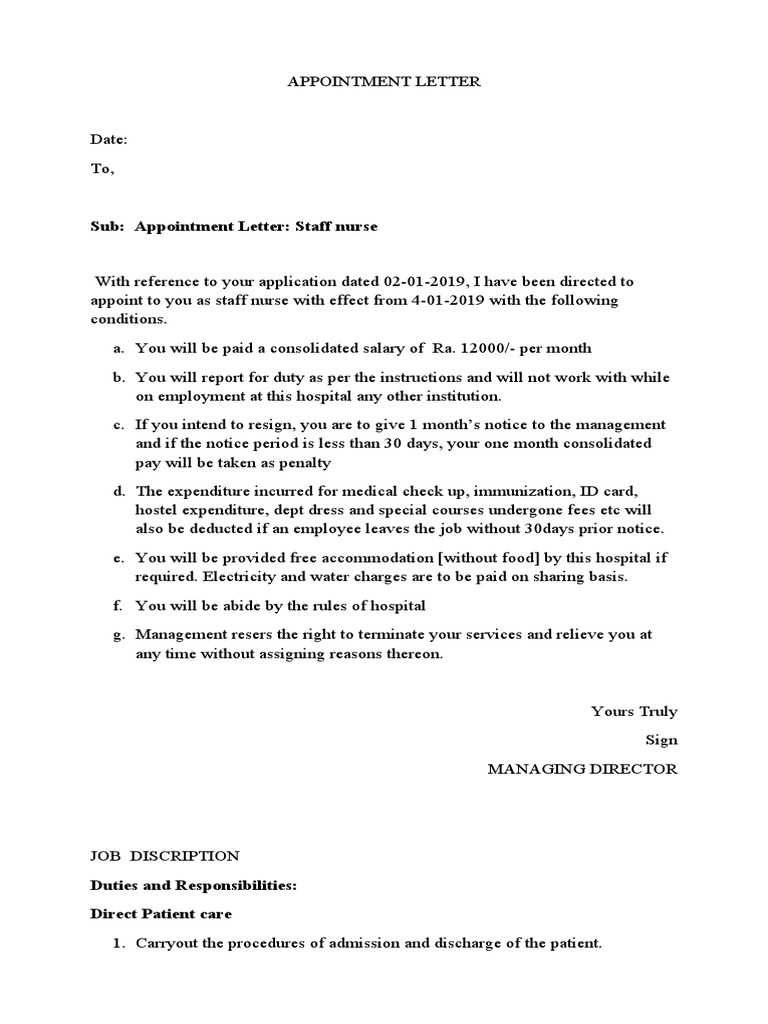 APPOINTMENT LETTER

Date:

To,

Sub: Appointment Letter: Staff nurse

With reference to your application dated 02-01-2019, I have been directed to appoint to you as staff nurse with effect from 4-01-2019 with the following conditions.

a. You will be paid a consolidated salary of Ra. 12000/- per month

b. You will report for duty as per the instructions and will not work with while on employment at this hospital any other institution.

c. If you intend to resign, you are to give 1 month's notice to the management and if the notice period is less than 30 days, your one month consolidated pay will be taken as penalty

d. The expenditure incurred for medical check up, immunization, ID card, hostel expenditure, dept dress and special courses undergone fees etc will also be deducted if an employee leaves the job without 30days prior notice.

e. You will be provided free accommodation [without food] by this hospital if required. Electricity and water charges are to be paid on sharing basis.

f. You will be abide by the rules of hospital

g. Management resers the right to terminate your services and relieve you at any time without assigning reasons thereon.

Yours Truly

Sign

MANAGING DIRECTOR

JOB DISCRIPTION

Duties and Responsibilities:

Direct Patient care

1. Carryout the procedures of admission and discharge of the patient.